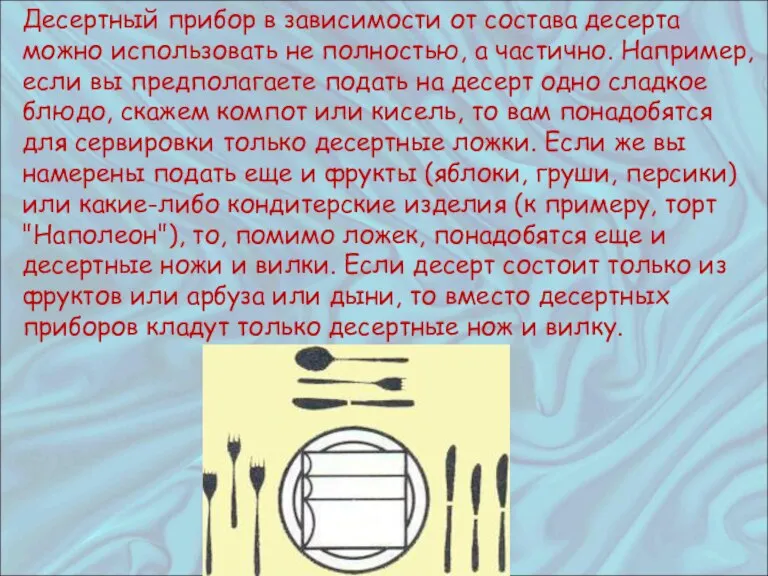 Десертный прибор в зависимости от состава десерта можно использовать не полностью, а частично. Например, если вы предполагаете подать на десерт одно сладкое блюдо, скажем компот или кисель, то вам понадобятся для сервировки только десертные ложки. Если же вы намерены подать еще и фрукты (яблоки, груши, персики) или какие-либо кондитерские изделия (к примеру, торт "Наполеон"), то, помимо ложек, понадобятся еще и десертные ножи и вилки. Если десерт состоит только из фруктов или арбуза или дыни, то вместо десертных приборов кладут только десертные нож и вилку.